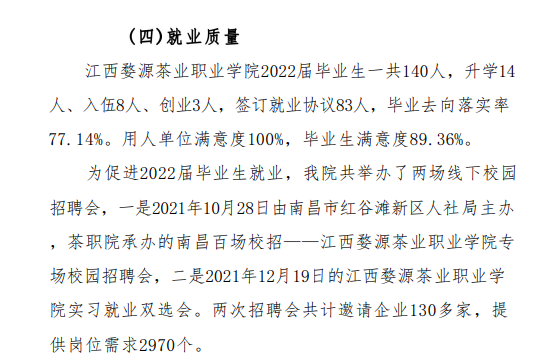 （四）就业质量

江西婺源茶业职业学院2022届毕业生一共140人，升学14人、入伍8人、创业3人，签订就业协议83人，毕业去向落实率77.14%。用人单位满意度100%，毕业生满意度89.36%。

为促进2022届毕业生就业，我院共举办了两场线下校园招聘会，一是2021年10月28日由南昌市红谷滩新区人社局主办，茶职院承办的南昌百场校招——江西婺源茶业职业学院专场校园招聘会，二是2021年12月19日的江西婺源茶业职业学院实习就业双选会。两次招聘会共计邀请企业130多家，提供岗位需求2970个。